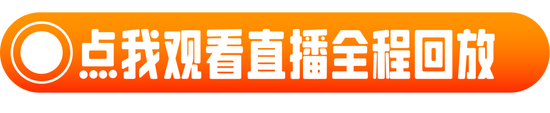 点我观看直播全程回放